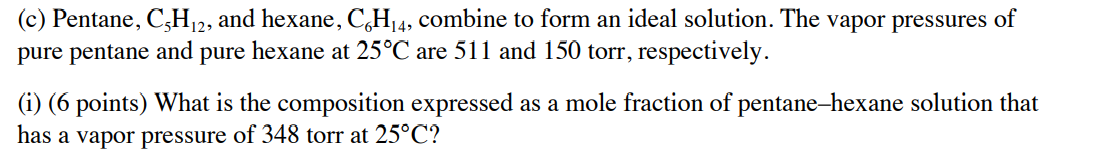 (c) Pentane, $C_5H_{12}$, and hexane, $C_6H_{14}$, combine to form an ideal solution. The vapor pressures of pure pentane and pure hexane at 25°C are 511 and 150 torr, respectively.

(i) (6 points) What is the composition expressed as a mole fraction of pentane–hexane solution that has a vapor pressure of 348 torr at 25°C?